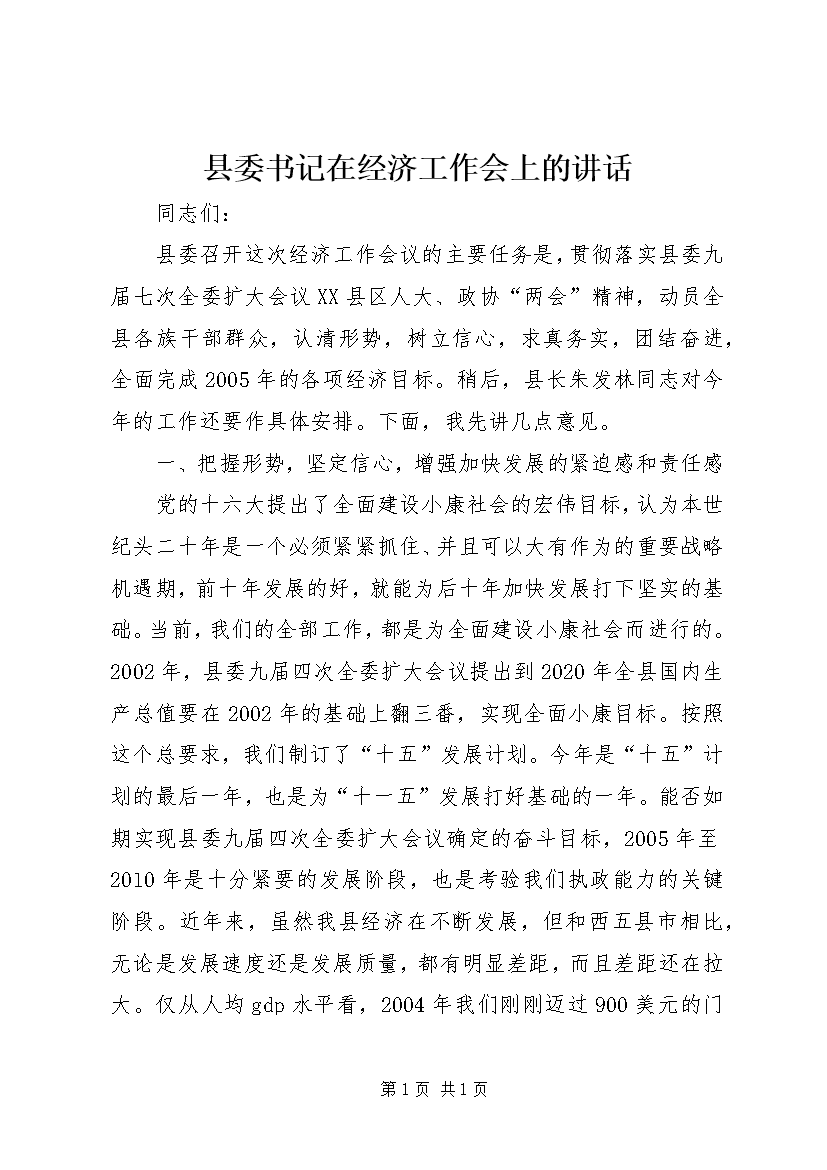 县委书记在经济工作会上的讲话

同志们：

县委召开这次经济工作会议的主要任务是，贯彻落实县委九届七次全委扩大会议XX县区人大、政协“两会”精神，动员全县各族干部群众，认清形势，树立信心，求真务实，团结奋进，全面完成2005年的各项经济目标。稍后，县长朱发林同志对今年的工作还要作具体安排。下面，我先讲几点意见。

一、把握形势，坚定信心，增强加快发展的紧迫感和责任感

党的十六大提出了全面建设小康社会的宏伟目标，认为本世纪头二十年是一个必须紧紧抓住、并且可以大有作为的重要战略机遇期，前十年发展的好，就能为后十年加快发展打下坚实的基础。当前，我们的全部工作，都是为全面建设小康社会而进行的。2002年，县委九届四次全委扩大会议提出到2020年全县国内生产总值要在2002年的基础上翻三番，实现全面小康目标。按照这个总要求，我们制订了“十五”发展计划。今年是“十五”计划的最后一年，也是为“十一五”发展打好基础的一年。能否如期实现县委九届四次全委扩大会议确定的奋斗目标，2005年至2010年是十分紧要的发展阶段，也是考验我们执政能力的关键阶段。近年来，虽然我县经济在不断发展，但和西五县市相比，无论是发展速度还是发展质量，都有明显差距，而且差距还在拉大。仅从人均gdp水平看，2004年我们刚刚迈过900美元的门

第1页 共1页